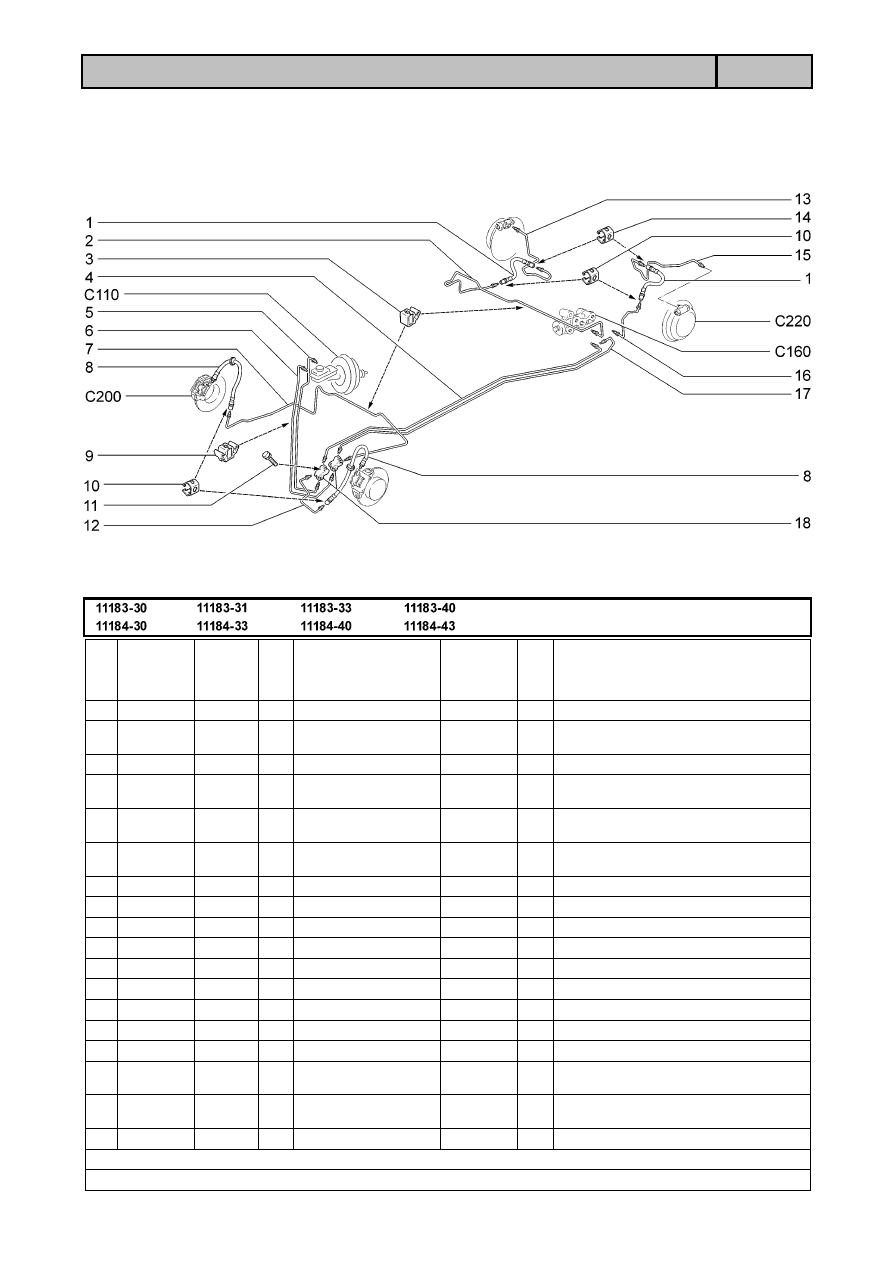 1
2
3
4
C110
5
6
7
8
C200
9
10
11
12
13
14
10
15
1
C220
C160
16
17
8
18

11183-30 11183-31 11183-33 11183-40
11184-30 11184-33 11184-40 11184-43